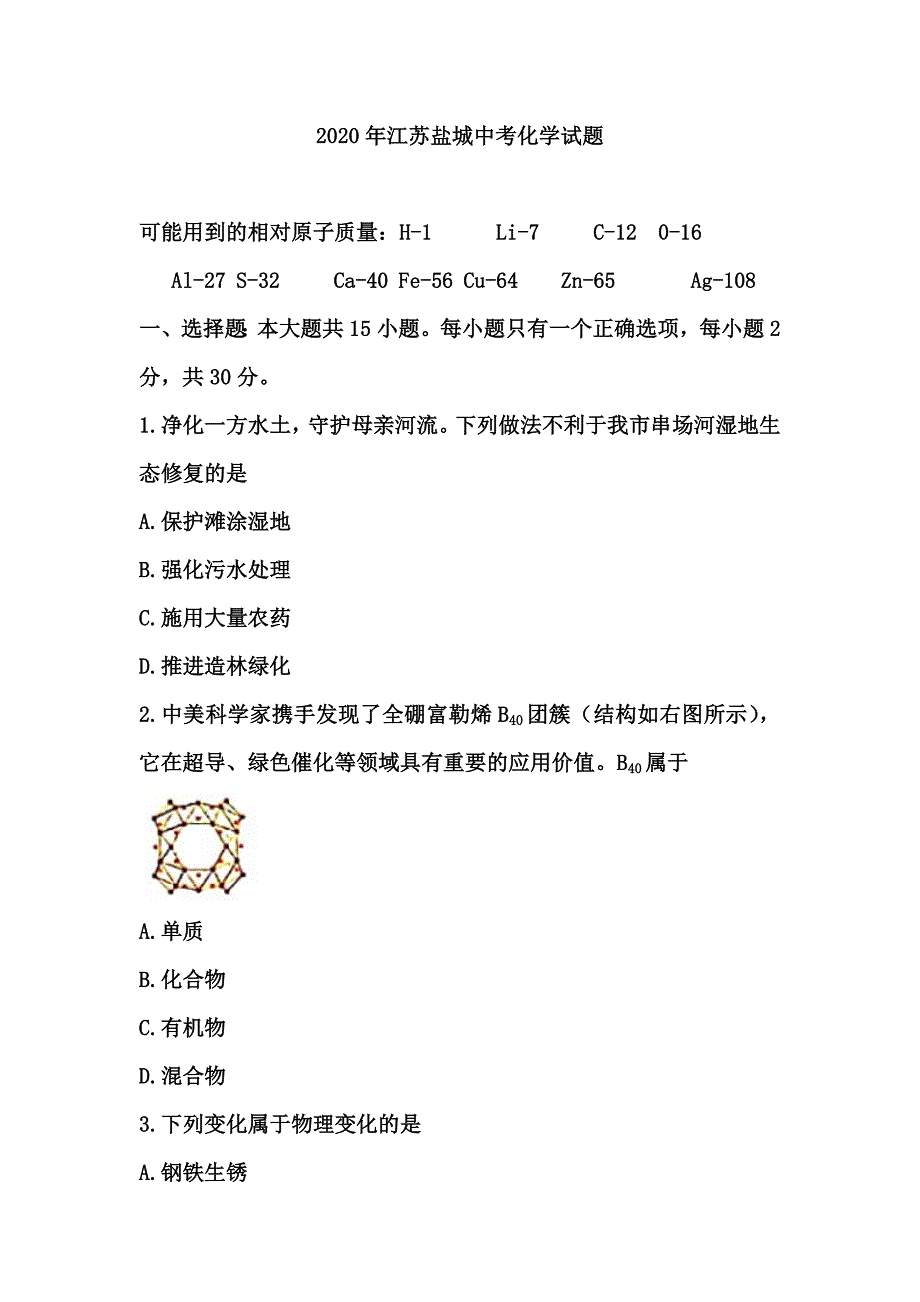 2020年江苏盐城中考化学试题

可能用到的相对原子质量：H-1　Li-7　C-12　O-16

Al-27 S-32　Ca-40 Fe-56 Cu-64　Zn-65　Ag-108

一、选择题 本大题共15小题。每小题只有一个正确选项，每小题2分，共30分。

1.净化一方水土，守护母亲河流。下列做法不利于我市串场河湿地生态修复的是

A.保护滩涂湿地

B.强化污水处理

C.施用大量农药

D.推进造林绿化

2.中美科学家携手发现了全硼富勒烯$B_{40}$团簇（结构如右图所示），它在超导、绿色催化等领域具有重要的应用价值。$B_{40}$属于

A.单质

B.化合物

C.有机物

D.混合物

3.下列变化属于物理变化的是

A.钢铁生锈